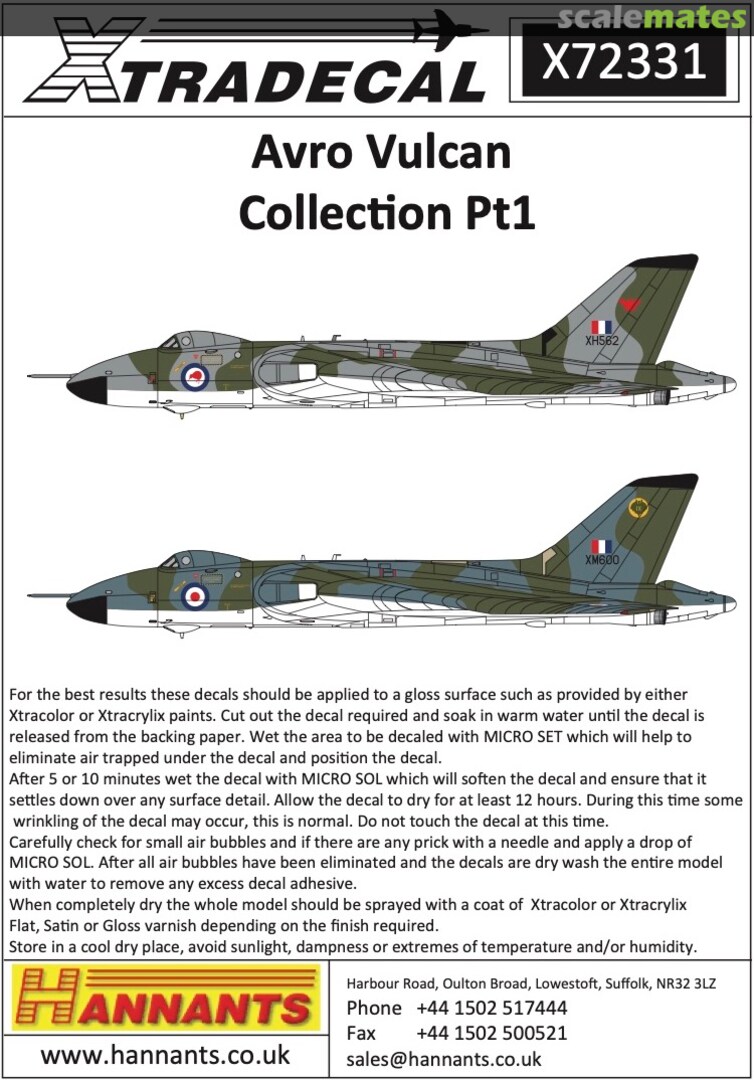 scalemates

XTRADECAL

X72331

Avro Vulcan
Collection Pt1

XH562

XM600

For the best results these decals should be applied to a gloss surface such as provided by either Xtracolor or Xtracrylix paints. Cut out the decal required and soak in warm water until the decal is released from the backing paper. Wet the area to be decaled with MICRO SET which will help to eliminate air trapped under the decal and position the decal.
After 5 or 10 minutes wet the decal with MICRO SOL which will soften the decal and ensure that it settles down over any surface detail. Allow the decal to dry for at least 12 hours. During this time some wrinkling of the decal may occur, this is normal. Do not touch the decal at this time.
Carefully check for small air bubbles and if there are any prick with a needle and apply a drop of MICRO SOL. After all air bubbles have been eliminated and the decals are dry wash the entire model with water to remove any excess decal adhesive.
When completely dry the whole model should be sprayed with a coat of Xtracolor or Xtracrylix Flat, Satin or Gloss varnish depending on the finish required.
Store in a cool dry place, avoid sunlight, dampness or extremes of temperature and/or humidity.

HANNANTS

www.hannants.co.uk

Harbour Road, Oulton Broad, Lowestoft, Suffolk, NR32 3LZ
Phone +44 1502 517444
Fax +44 1502 500521
sales@hannants.co.uk